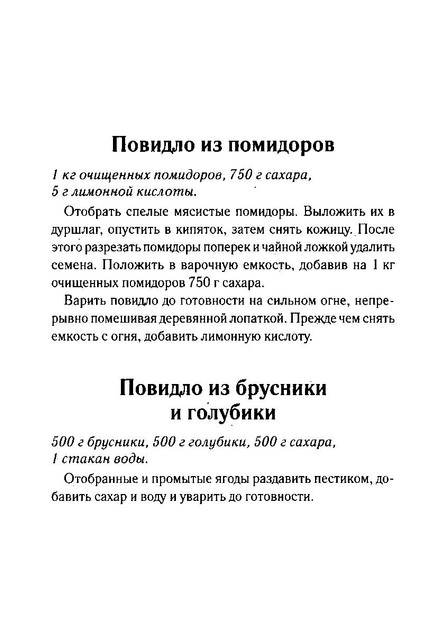 Повидло из помидоров

1 кг очищенных помидоров, 750 г сахара, 5 г лимонной кислоты.

Отобрать спелые мясистые помидоры. Выложить их в дуршлаг, опустить в кипяток, затем снять кожицу. После этого разрезать помидоры поперек и чайной ложкой удалить семена. Положить в варочную емкость, добавив на 1 кг очищенных помидоров 750 г сахара.

Варить повидло до готовности на сильном огне, непрерывно помешивая деревянной лопаткой. Прежде чем снять емкость с огня, добавить лимонную кислоту.

Повидло из брусники и голубики

500 г брусники, 500 г голубики, 500 г сахара, 1 стакан воды.

Отобранные и промытые ягоды раздавить пестиком, добавить сахар и воду и уварить до готовности.